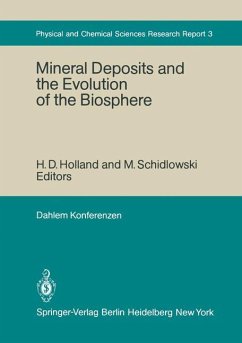 Physical and Chemical Sciences Research Report 3

Mineral Deposits and the Evolution of the Biosphere

H. D. Holland and M. Schidlowski
Editors

Dahlem Konferenzen

Springer-Verlag Berlin Heidelberg New York